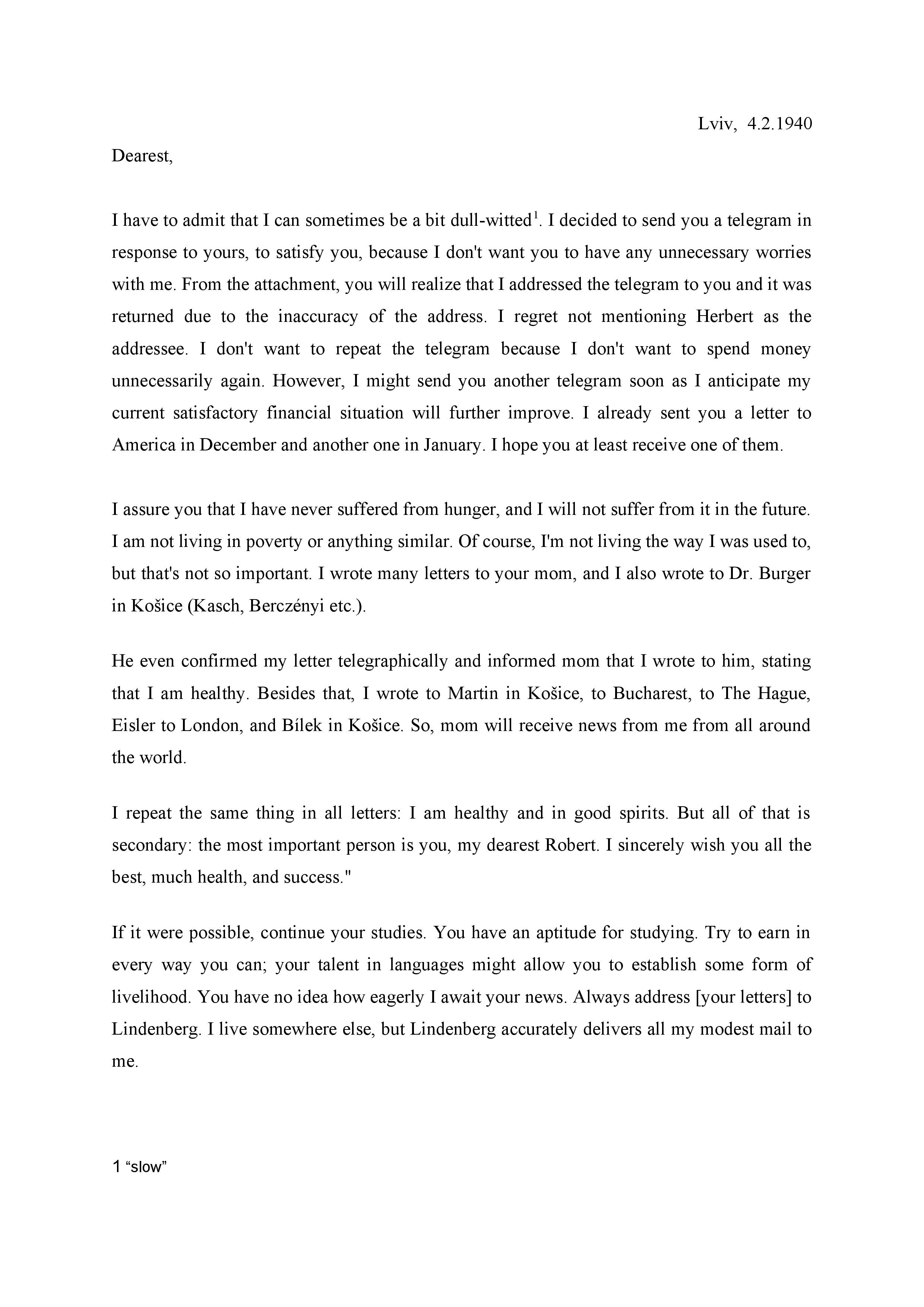 Lviv, 4.2.1940

Dearest,

I have to admit that I can sometimes be a bit dull-witted$^1$. I decided to send you a telegram in response to yours, to satisfy you, because I don't want you to have any unnecessary worries with me. From the attachment, you will realize that I addressed the telegram to you and it was returned due to the inaccuracy of the address. I regret not mentioning Herbert as the addressee. I don't want to repeat the telegram because I don't want to spend money unnecessarily again. However, I might send you another telegram soon as I anticipate my current satisfactory financial situation will further improve. I already sent you a letter to America in December and another one in January. I hope you at least receive one of them.

I assure you that I have never suffered from hunger, and I will not suffer from it in the future. I am not living in poverty or anything similar. Of course, I'm not living the way I was used to, but that's not so important. I wrote many letters to your mom, and I also wrote to Dr. Burger in Košice (Kasch, Berczényi etc.).

He even confirmed my letter telegraphically and informed mom that I wrote to him, stating that I am healthy. Besides that, I wrote to Martin in Košice, to Bucharest, to The Hague, Eisler to London, and Bílek in Košice. So, mom will receive news from me from all around the world.

I repeat the same thing in all letters: I am healthy and in good spirits. But all of that is secondary: the most important person is you, my dearest Robert. I sincerely wish you all the best, much health, and success."

If it were possible, continue your studies. You have an aptitude for studying. Try to earn in every way you can; your talent in languages might allow you to establish some form of livelihood. You have no idea how eagerly I await your news. Always address [your letters] to Lindenberg. I live somewhere else, but Lindenberg accurately delivers all my modest mail to me.

1 “slow”